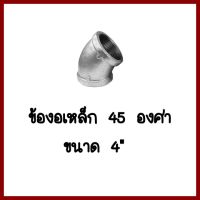 ข้องอเหล็ก 45 องศา
ขนาด 4"